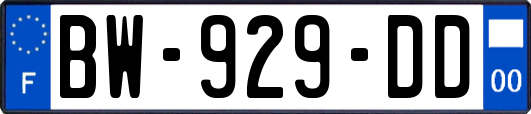 F

BW-929-DD

00